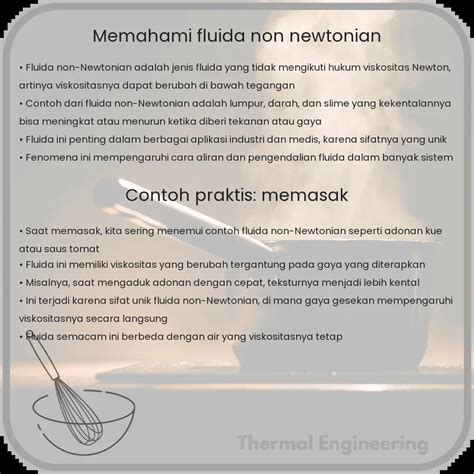 Memahami fluida non newtonian

• Fluida non-Newtonian adalah jenis fluida yang tidak mengikuti hukum viskositas Newton, artinya viskositasnya dapat berubah di bawah tegangan
• Contoh dari fluida non-Newtonian adalah lumpur, darah, dan slime yang kekentalannya bisa meningkat atau menurun ketika diberi tekanan atau gaya
• Fluida ini penting dalam berbagai aplikasi industri dan medis, karena sifatnya yang unik
• Fenomena ini mempengaruhi cara aliran dan pengendalian fluida dalam banyak sistem

Contoh praktis: memasak

• Saat memasak, kita sering menemui contoh fluida non-Newtonian seperti adonan kue atau saus tomat
• Fluida ini memiliki viskositas yang berubah tergantung pada gaya yang diterapkan
• Misalnya, saat mengaduk adonan dengan cepat, teksturnya menjadi lebih kental
• Ini terjadi karena sifat unik fluida non-Newtonian, di mana gaya gesekan mempengaruhi viskositasnya secara langsung
• Fluida semacam ini berbeda dengan air yang viskositasnya tetap

Thermal Engineering